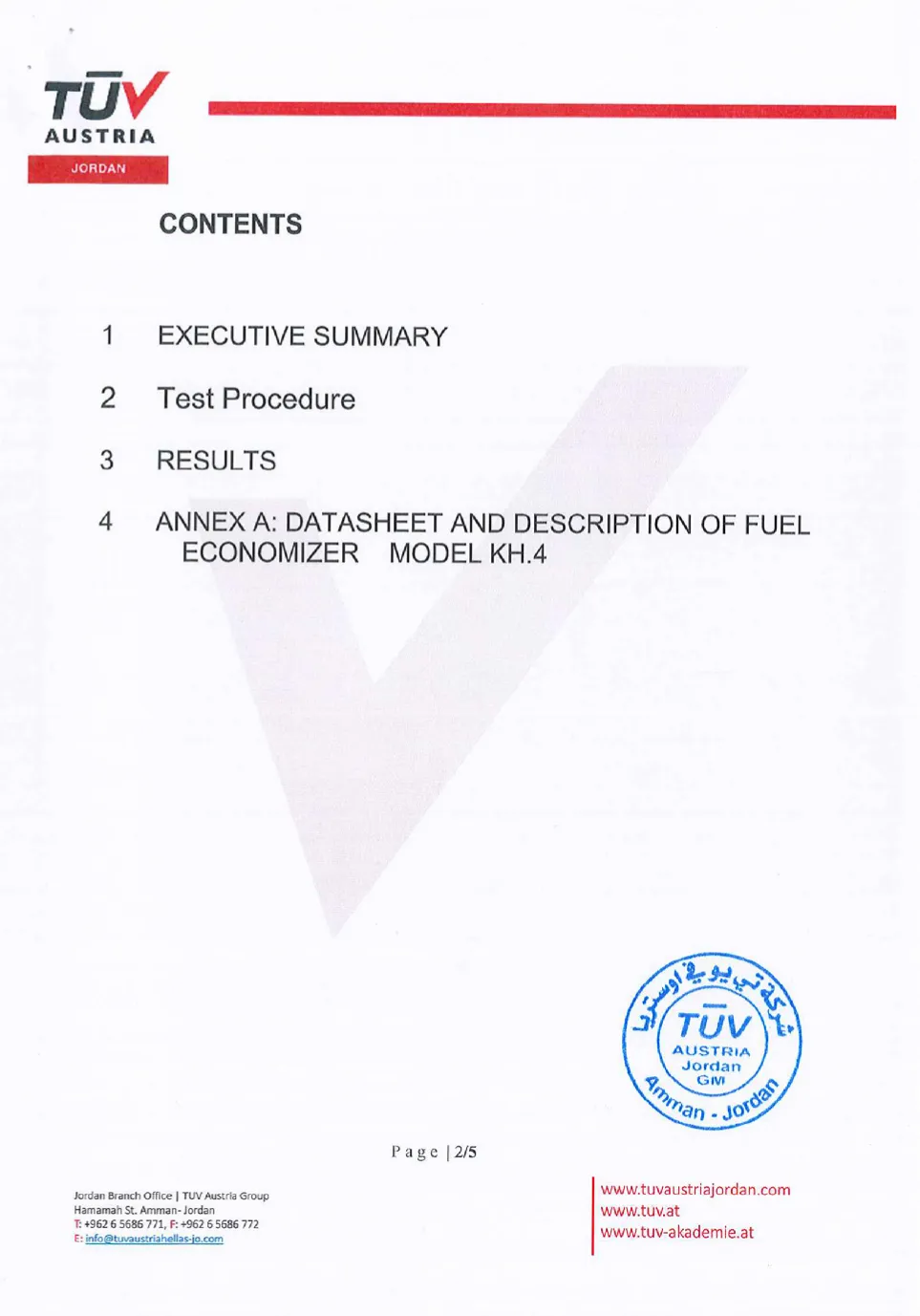 TÜV
AUSTRIA
JORDAN

CONTENTS

1 EXECUTIVE SUMMARY

2 Test Procedure

3 RESULTS

4 ANNEX A: DATASHEET AND DESCRIPTION OF FUEL ECONOMIZER MODEL KH.4

شركة تي يو في اوستريا
TÜV
AUSTRIA
Jordan
GM
Amman - Jordan

Page | 2/5

Jordan Branch Office | TUV Austria Group
Hamamah St. Amman- Jordan
T: +962 6 5686 771, F: +962 6 5686 772
E: info@tuvaustriahellas-jo.com

www.tuvaustriajordan.com
www.tuv.at
www.tuv-akademie.at